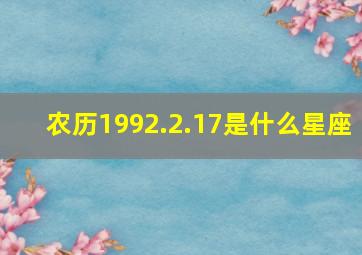 农历1992.2.17是什么星座